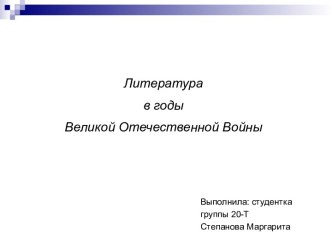 Литература
в годы
Великой Отечественной Войны

Выполнила: студентка
группы 20-Т
Степанова Маргарита